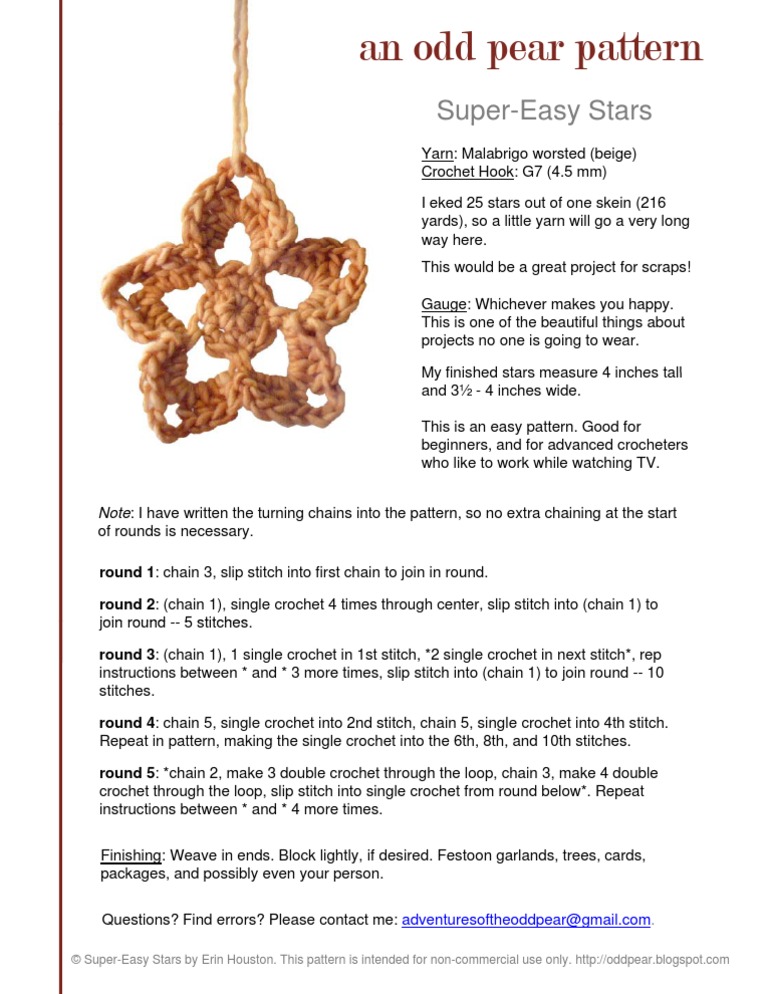 an odd pear pattern

Super-Easy Stars

Yarn: Malabrigo worsted (beige)
Crochet Hook: G7 (4.5 mm)

I eked 25 stars out of one skein (216 yards), so a little yarn will go a very long way here.

This would be a great project for scraps!

Gauge: Whichever makes you happy. This is one of the beautiful things about projects no one is going to wear.

My finished stars measure 4 inches tall and 3½ - 4 inches wide.

This is an easy pattern. Good for beginners, and for advanced crocheters who like to work while watching TV.

Note: I have written the turning chains into the pattern, so no extra chaining at the start of rounds is necessary.

round 1: chain 3, slip stitch into first chain to join in round.

round 2: (chain 1), single crochet 4 times through center, slip stitch into (chain 1) to join round -- 5 stitches.

round 3: (chain 1), 1 single crochet in 1st stitch, *2 single crochet in next stitch*, rep instructions between * and * 3 more times, slip stitch into (chain 1) to join round -- 10 stitches.

round 4: chain 5, single crochet into 2nd stitch, chain 5, single crochet into 4th stitch. Repeat in pattern, making the single crochet into the 6th, 8th, and 10th stitches.

round 5: *chain 2, make 3 double crochet through the loop, chain 3, make 4 double crochet through the loop, slip stitch into single crochet from round below*. Repeat instructions between * and * 4 more times.

Finishing: Weave in ends. Block lightly, if desired. Festoon garlands, trees, cards, packages, and possibly even your person.

Questions? Find errors? Please contact me: adventuresoftheoddpear@gmail.com.

© Super-Easy Stars by Erin Houston. This pattern is intended for non-commercial use only. http://oddpear.blogspot.com